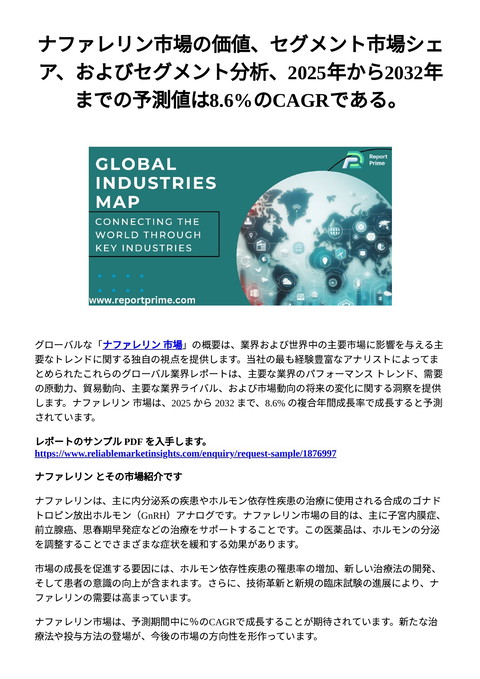 ナファレリン市場の価値、セグメント市場シェア、およびセグメント分析、2025年から2032年までの予測値は8.6%のCAGRである。

GLOBAL INDUSTRIES MAP

CONNECTING THE WORLD THROUGH KEY INDUSTRIES

Report Prime

www.reportprime.com

グローバルな「ナファレリン 市場」の概要は、業界および世界中の主要市場に影響を与える主要なトレンドに関する独自の視点を提供します。当社の最も経験豊富なアナリストによってまとめられたこれらのグローバル業界レポートは、主要な業界のパフォーマンス トレンド、需要の原動力、貿易動向、主要な業界ライバル、および市場動向の将来の変化に関する洞察を提供します。ナファレリン 市場は、2025 から 2032 まで、8.6% の複合年間成長率で成長すると予測されています。

レポートのサンプル PDF を入手します。
https://www.reliablemarketinsights.com/enquiry/request-sample/1876997

ナファレリン とその市場紹介です

ナファレリンは、主に内分泌系の疾患やホルモン依存性疾患の治療に使用される合成のゴナドトロピン放出ホルモン（GnRH）アナログです。ナファレリン市場の目的は、主に子宮内膜症、前立腺癌、思春期早発症などの治療をサポートすることです。この医薬品は、ホルモンの分泌を調整することでさまざまな症状を緩和する効果があります。

市場の成長を促進する要因には、ホルモン依存性疾患の罹患率の増加、新しい治療法の開発、そして患者の意識の向上が含まれます。さらに、技術革新と新規の臨床試験の進展により、ナファレリンの需要は高まっています。

ナファレリン市場は、予測期間中に%のCAGRで成長することが期待されています。新たな治療法や投与方法の登場が、今後の市場の方向性を形作っています。